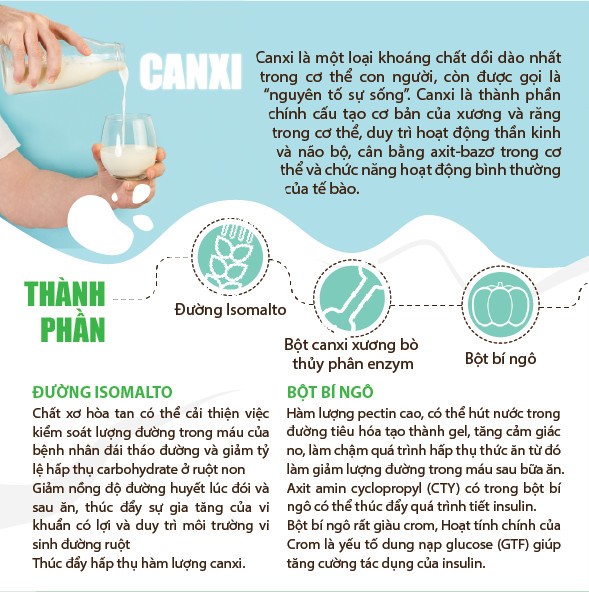 CANXI

Canxi là một loại khoáng chất dồi dào nhất trong cơ thể con người, còn được gọi là "nguyên tố sự sống". Canxi là thành phần chính cấu tạo cơ bản của xương và răng trong cơ thể, duy trì hoạt động thần kinh và não bộ, cân bằng axit-bazơ trong cơ thể và chức năng hoạt động bình thường của tế bào.

THÀNH PHẦN

Đường Isomalto

Bột canxi xương bò thủy phân enzym

Bột bí ngô

ĐƯỜNG ISOMALTO

Chất xơ hòa tan có thể cải thiện việc kiểm soát lượng đường trong máu của bệnh nhân đái tháo đường và giảm tỷ lệ hấp thụ carbohydrate ở ruột non
Giảm nồng độ đường huyết lúc đói và sau ăn, thúc đẩy sự gia tăng của vi khuẩn có lợi và duy trì môi trường vi sinh đường ruột
Thúc đẩy hấp thụ hàm lượng canxi.

BỘT BÍ NGÔ

Hàm lượng pectin cao, có thể hút nước trong đường tiêu hóa tạo thành gel, tăng cảm giác no, làm chậm quá trình hấp thụ thức ăn từ đó làm giảm lượng đường trong máu sau bữa ăn.
Axit amin cyclopropyl (CTY) có trong bột bí ngô có thể thúc đẩy quá trình tiết insulin.
Bột bí ngô rất giàu crom, Hoạt tính chính của Crom là yếu tố dung nạp glucose (GTF) giúp tăng cường tác dụng của insulin.